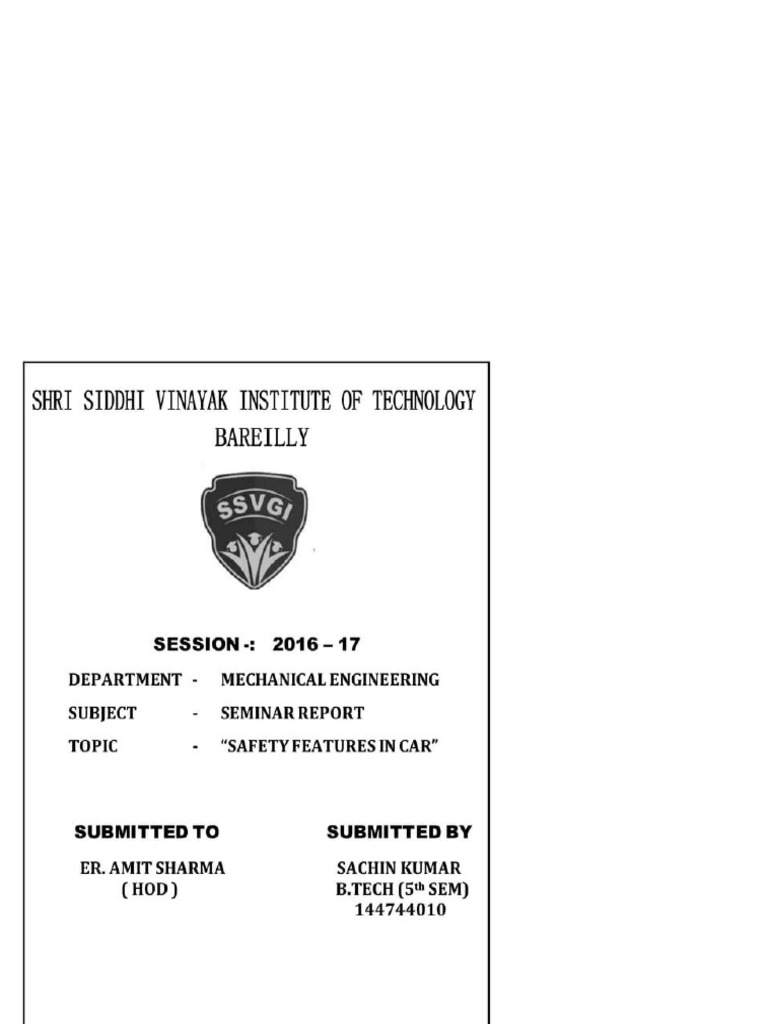 SHRI SIDDHI VINAYAK INSTITUTE OF TECHNOLOGY
BAREILLY

SSVGI

SESSION -: 2016 – 17

DEPARTMENT - MECHANICAL ENGINEERING

SUBJECT - SEMINAR REPORT

TOPIC - "SAFETY FEATURES IN CAR"

SUBMITTED TO

ER. AMIT SHARMA
( HOD )

SUBMITTED BY

SACHIN KUMAR
B.TECH (5$^{th}$ SEM)
144744010